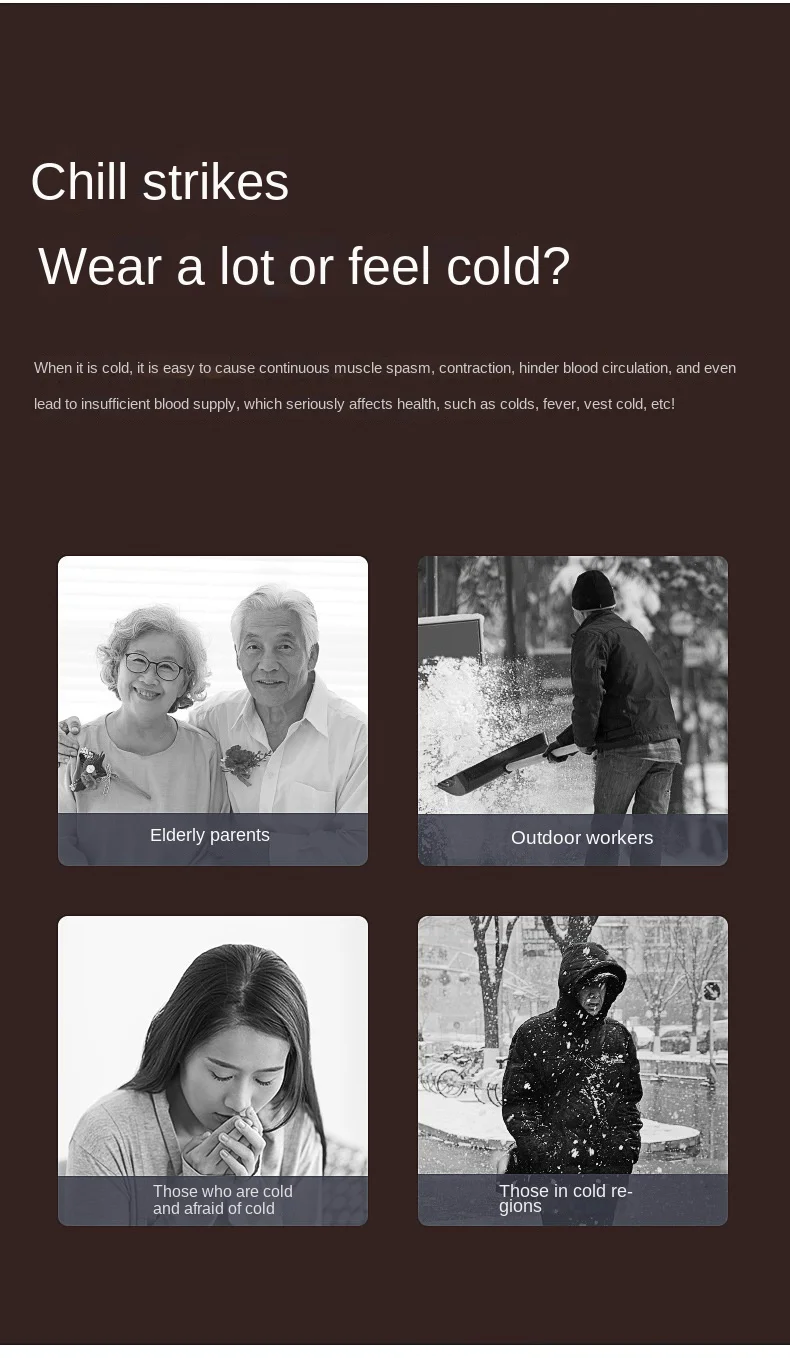 Chill strikes

Wear a lot or feel cold?

When it is cold, it is easy to cause continuous muscle spasm, contraction, hinder blood circulation, and even lead to insufficient blood supply, which seriously affects health, such as colds, fever, vest cold, etc!

Elderly parents

Outdoor workers

Those who are cold and afraid of cold

Those in cold regions